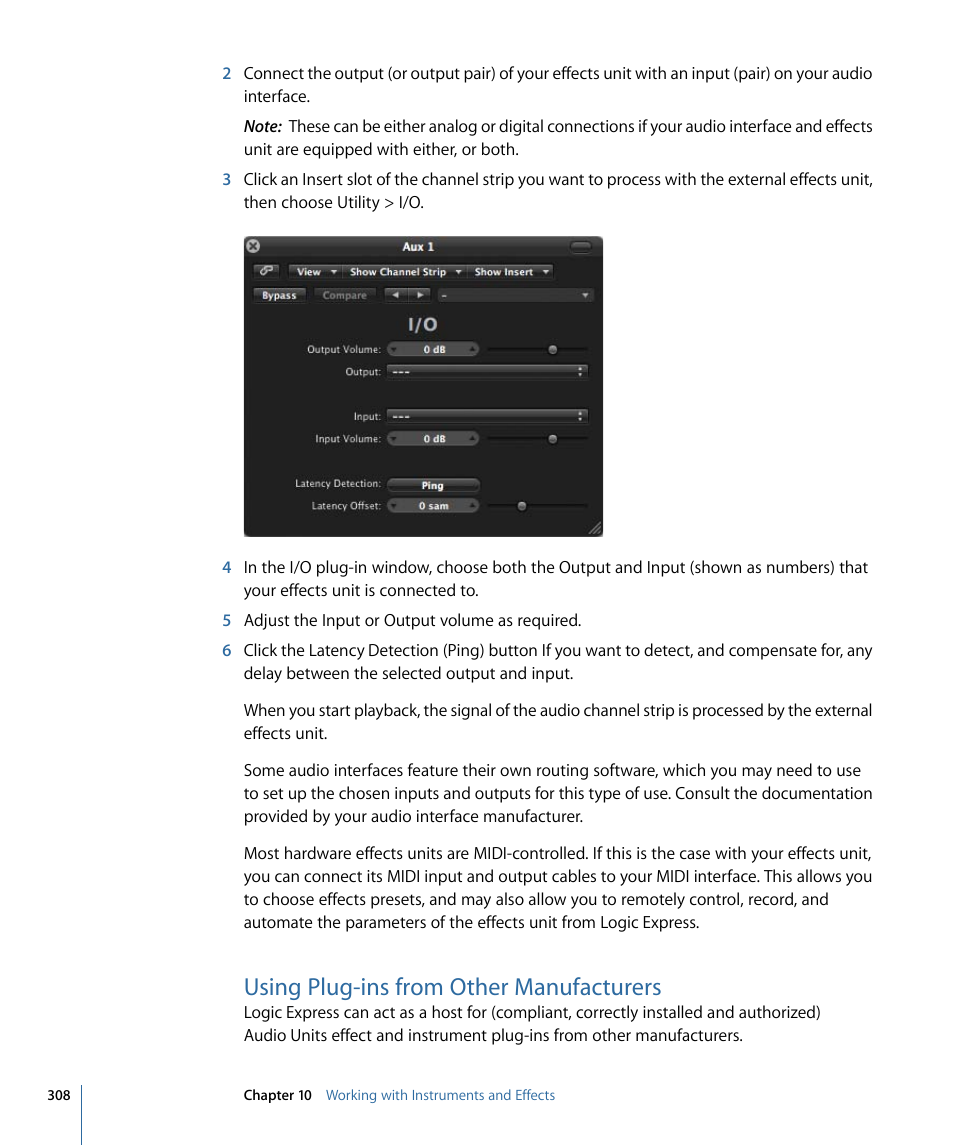 2 Connect the output (or output pair) of your effects unit with an input (pair) on your audio interface.

Note: These can be either analog or digital connections if your audio interface and effects unit are equipped with either, or both.

3 Click an Insert slot of the channel strip you want to process with the external effects unit, then choose Utility > I/O.

Aux 1
View
Show Channel Strip
Show Insert
Bypass
Compare
-
I/O
Output Volume:
0 dB
Output:
---
Input:
---
Input Volume:
0 dB
Latency Detection:
Ping
Latency Offset:
0 sam

4 In the I/O plug-in window, choose both the Output and Input (shown as numbers) that your effects unit is connected to.

5 Adjust the Input or Output volume as required.

6 Click the Latency Detection (Ping) button If you want to detect, and compensate for, any delay between the selected output and input.

When you start playback, the signal of the audio channel strip is processed by the external effects unit.

Some audio interfaces feature their own routing software, which you may need to use to set up the chosen inputs and outputs for this type of use. Consult the documentation provided by your audio interface manufacturer.

Most hardware effects units are MIDI-controlled. If this is the case with your effects unit, you can connect its MIDI input and output cables to your MIDI interface. This allows you to choose effects presets, and may also allow you to remotely control, record, and automate the parameters of the effects unit from Logic Express.

Using Plug-ins from Other Manufacturers

Logic Express can act as a host for (compliant, correctly installed and authorized) Audio Units effect and instrument plug-ins from other manufacturers.

308 Chapter 10 Working with Instruments and Effects